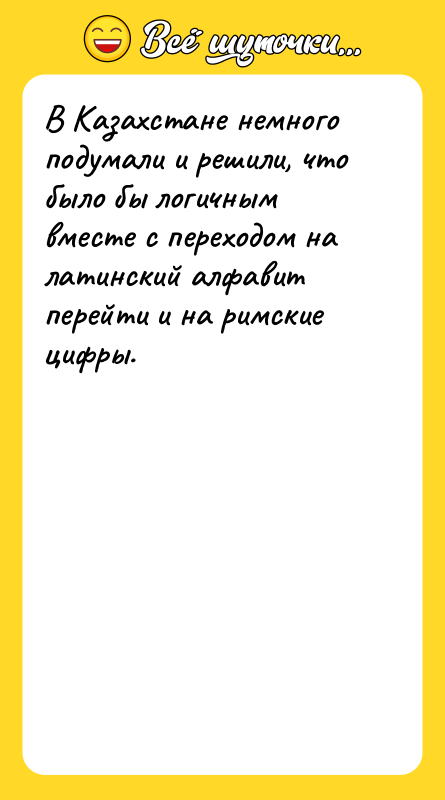 Всё шуточки...

В Казахстане немного подумали и решили, что было бы логичным вместе с переходом на латинский алфавит перейти и на римские цифры.